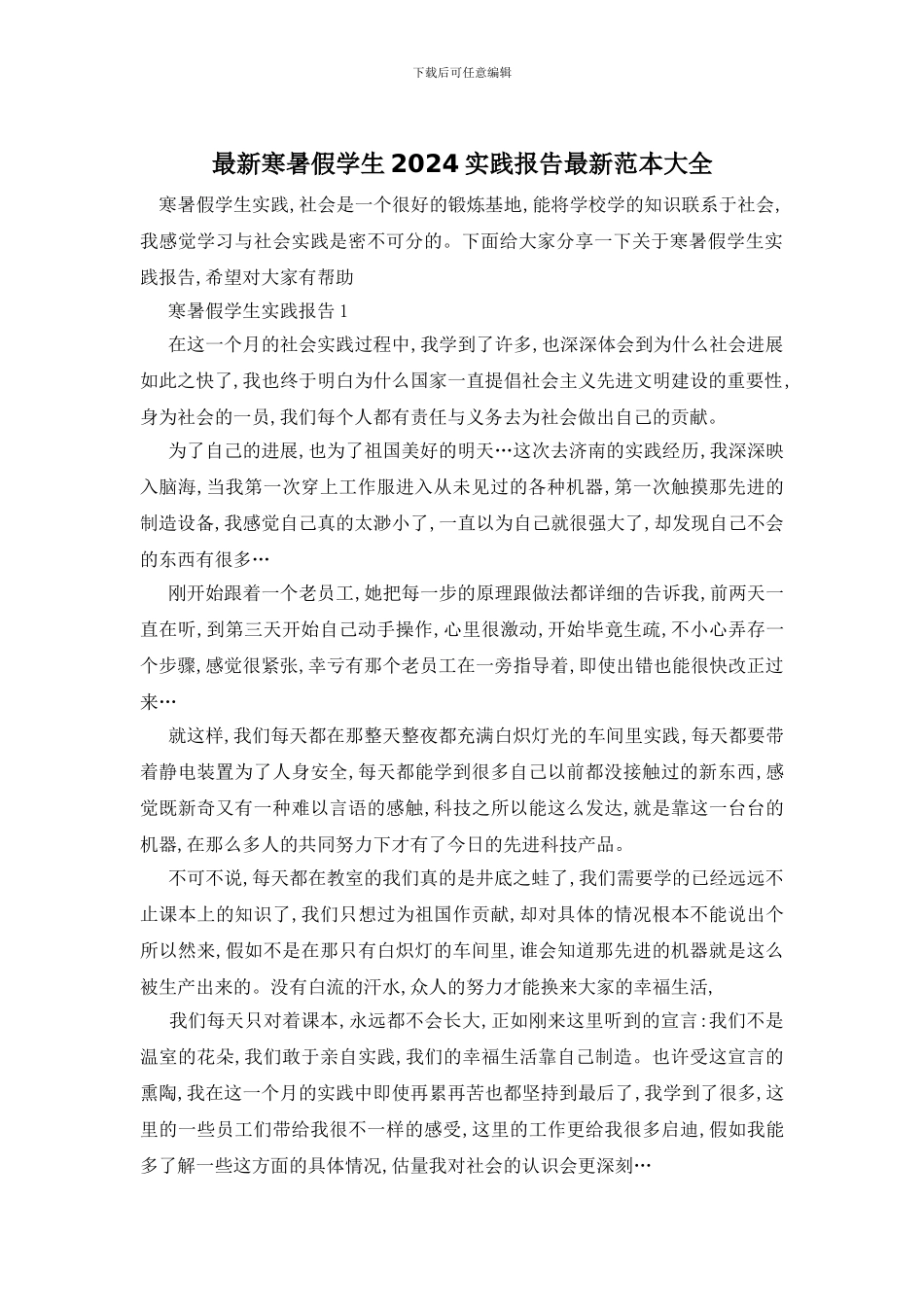 下载后可任意编辑

最新寒暑假学生2024实践报告最新范本大全

寒暑假学生实践,社会是一个很好的锻炼基地,能将学校学的知识联系于社会,我感觉学习与社会实践是密不可分的。下面给大家分享一下关于寒暑假学生实践报告,希望对大家有帮助

寒暑假学生实践报告1

在这一个月的社会实践过程中,我学到了许多,也深深体会到为什么社会进展如此之快了,我也终于明白为什么国家一直提倡社会主义先进文明建设的重要性,身为社会的一员,我们每个人都有责任与义务去为社会做出自己的贡献。

为了自己的进展,也为了祖国美好的明天…这次去济南的实践经历,我深深映入脑海,当我第一次穿上工作服进入从未见过的各种机器,第一次触摸那先进的制造设备,我感觉自己真的太渺小了,一直以为自己就很强大了,却发现自己不会的东西有很多…

刚开始跟着一个老员工,她把每一步的原理跟做法都详细的告诉我,前两天一直在听,到第三天开始自己动手操作,心里很激动,开始毕竟生疏,不小心弄存一个步骤,感觉很紧张,幸亏有那个老员工在一旁指导着,即使出错也能很快改正过来…

就这样,我们每天都在那整天整夜都充满白炽灯光的车间里实践,每天都要带着静电装置为了人身安全,每天都能学到很多自己以前都没接触过的新东西,感觉既新奇又有一种难以言语的感触,科技之所以能这么发达,就是靠这一台台的机器,在那么多人的共同努力下才有了今日的先进科技产品。

不可不说,每天都在教室的我们真的是井底之蛙了,我们需要学的已经远远不止课本上的知识了,我们只想过为祖国作贡献,却对具体的情况根本不能说出个所以然来,假如不是在那只有白炽灯的车间里,谁会知道那先进的机器就是这么被生产出来的。没有白流的汗水,众人的努力才能换来大家的幸福生活,

我们每天只对着课本,永远都不会长大,正如刚来这里听到的宣言:我们不是温室的花朵,我们敢于亲自实践,我们的幸福生活靠自己制造。也许受这宣言的熏陶,我在这一个月的实践中即使再累再苦也都坚持到最后了,我学到了很多,这里的一些员工们带给我很不一样的感受,这里的工作更给我很多启迪,假如我能多了解一些这方面的具体情况,估量我对社会的认识会更深刻…